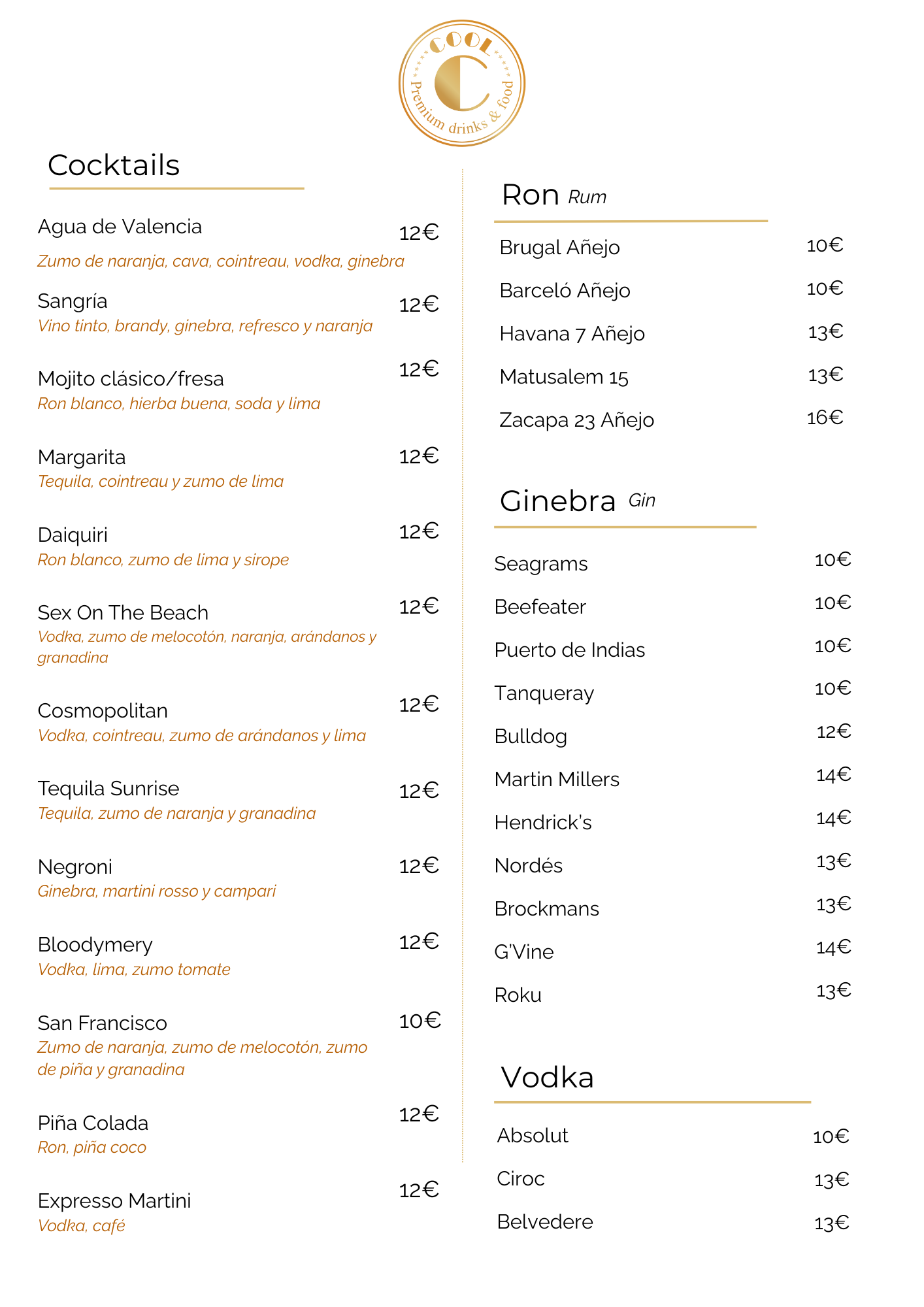 COOL
C
Premium drinks & food

Cocktails

Agua de Valencia 12€
Zumo de naranja, cava, cointreau, vodka, ginebra

Sangría 12€
Vino tinto, brandy, ginebra, refresco y naranja

Mojito clásico/fresa 12€
Ron blanco, hierba buena, soda y lima

Margarita 12€
Tequila, cointreau y zumo de lima

Daiquiri 12€
Ron blanco, zumo de lima y sirope

Sex On The Beach 12€
Vodka, zumo de melocotón, naranja, arándanos y granadina

Cosmopolitan 12€
Vodka, cointreau, zumo de arándanos y lima

Tequila Sunrise 12€
Tequila, zumo de naranja y granadina

Negroni 12€
Ginebra, martini rosso y campari

Bloodymery 12€
Vodka, lima, zumo tomate

San Francisco 10€
Zumo de naranja, zumo de melocotón, zumo de piña y granadina

Piña Colada 12€
Ron, piña coco

Expresso Martini 12€
Vodka, café

Ron Rum

Brugal Añejo 10€
Barceló Añejo 10€
Havana 7 Añejo 13€
Matusalem 15 13€
Zacapa 23 Añejo 16€

Ginebra Gin

Seagrams 10€
Beefeater 10€
Puerto de Indias 10€
Tanqueray 10€
Bulldog 12€
Martin Millers 14€
Hendrick's 14€
Nordés 13€
Brockmans 13€
G'Vine 14€
Roku 13€

Vodka

Absolut 10€
Ciroc 13€
Belvedere 13€